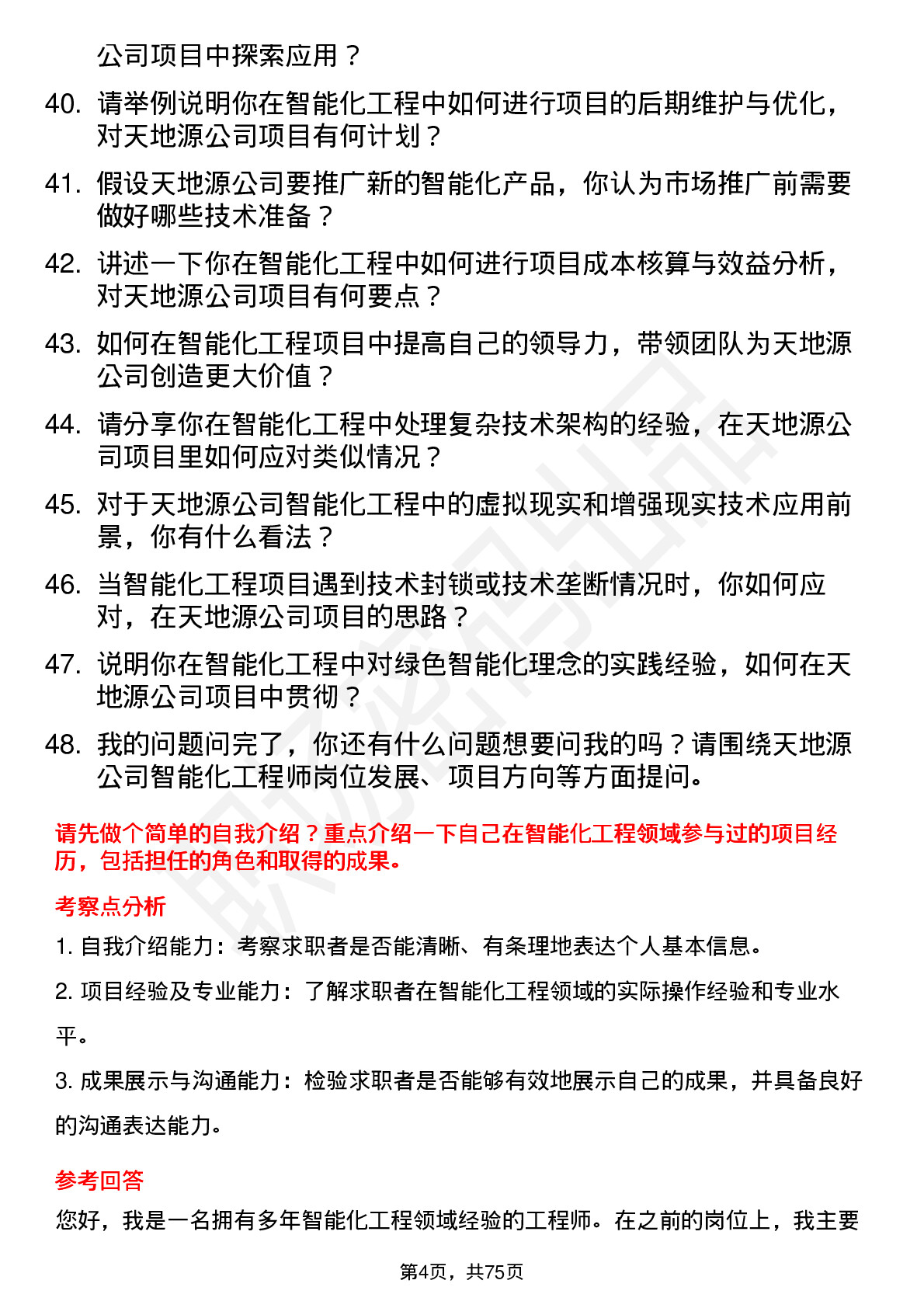 公司项目中探索应用？

40. 请举例说明你在智能化工程中如何进行项目的后期维护与优化，对天地源公司项目有何计划？

41. 假设天地源公司要推广新的智能化产品，你认为市场推广前需要做好哪些技术准备？

42. 讲述一下你在智能化工程中如何进行项目成本核算与效益分析，对天地源公司项目有何要点？

43. 如何在智能化工程项目中提高自己的领导力，带领团队为天地源公司创造更大价值？

44. 请分享你在智能化工程中处理复杂技术架构的经验，在天地源公司项目里如何应对类似情况？

45. 对于天地源公司智能化工程中的虚拟现实和增强现实技术应用前景，你有什么看法？

46. 当智能化工程项目遇到技术封锁或技术垄断情况时，你如何应对，在天地源公司项目的思路？

47. 说明你在智能化工程中对绿色智能化理念的实践经验，如何在天地源公司项目中贯彻？

48. 我的问题问完了，你还有什么问题想要问我的吗？请围绕天地源公司智能化工程师岗位发展、项目方向等方面提问。

请先做个简单的自我介绍？重点介绍一下自己在智能化工程领域参与过的项目经历，包括担任的角色和取得的成果。

考察点分析

1. 自我介绍能力：考察求职者是否能清晰、有条理地表达个人基本信息。

2. 项目经验及专业能力：了解求职者在智能化工程领域的实际操作经验和专业水平。

3. 成果展示与沟通能力：检验求职者是否能够有效地展示自己的成果，并具备良好的沟通表达能力。

参考回答

您好，我是一名拥有多年智能化工程领域经验的工程师。在之前的岗位上，我主要

第4页，共75页